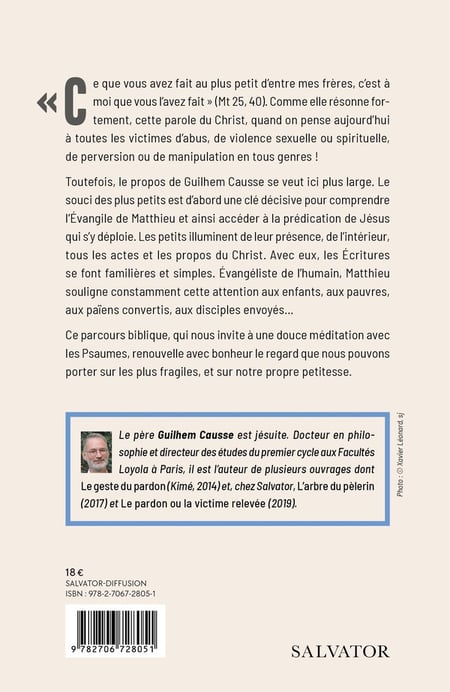 « Ce que vous avez fait au plus petit d'entre mes frères, c'est à moi que vous l'avez fait » (Mt 25, 40). Comme elle résonne fortement, cette parole du Christ, quand on pense aujourd'hui à toutes les victimes d'abus, de violence sexuelle ou spirituelle, de perversion ou de manipulation en tous genres !

Toutefois, le propos de Guilhem Causse se veut ici plus large. Le souci des plus petits est d'abord une clé décisive pour comprendre l'Évangile de Matthieu et ainsi accéder à la prédication de Jésus qui s'y déploie. Les petits illuminent de leur présence, de l'intérieur, tous les actes et les propos du Christ. Avec eux, les Écritures se font familières et simples. Évangéliste de l'humain, Matthieu souligne constamment cette attention aux enfants, aux pauvres, aux païens convertis, aux disciples envoyés...

Ce parcours biblique, qui nous invite à une douce méditation avec les Psaumes, renouvelle avec bonheur le regard que nous pouvons porter sur les plus fragiles, et sur notre propre petitesse.

Le père Guilhem Causse est jésuite. Docteur en philosophie et directeur des études du premier cycle aux Facultés Loyola à Paris, il est l'auteur de plusieurs ouvrages dont Le geste du pardon (Kimé, 2014) et, chez Salvator, L'arbre du pèlerin (2017) et Le pardon ou la victime relevée (2019).

Photo : © Xavier Léonard, sj

18 €
SALVATOR-DIFFUSION
ISBN : 978-2-7067-2805-1

9 782706 728051

SALVATOR